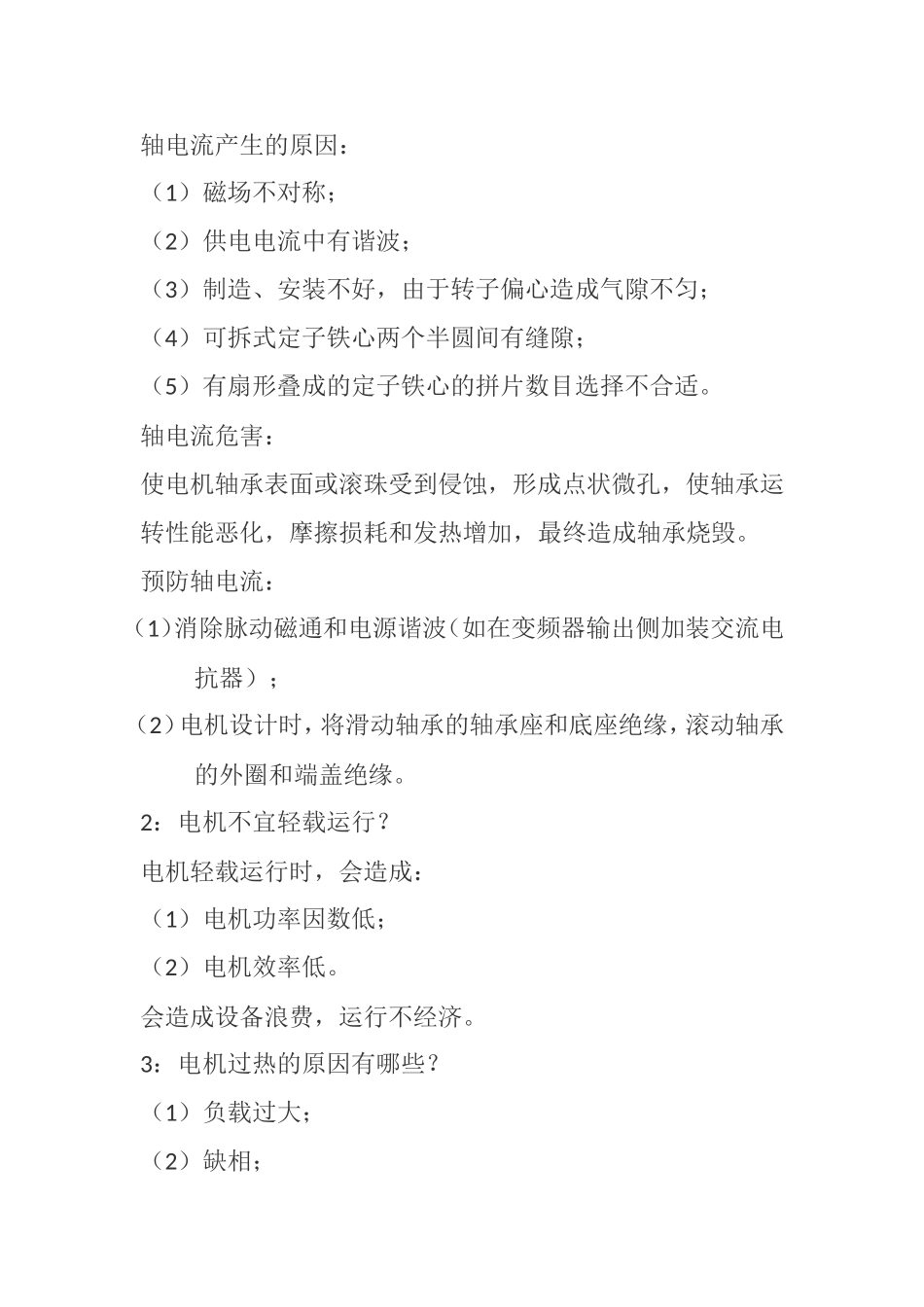 轴电流产生的原因：

（1）磁场不对称；

（2）供电电流中有谐波；

（3）制造、安装不好，由于转子偏心造成气隙不匀；

（4）可拆式定子铁心两个半圆间有缝隙；

（5）有扇形叠成的定子铁心的拼片数目选择不合适。

轴电流危害：

使电机轴承表面或滚珠受到侵蚀，形成点状微孔，使轴承运转性能恶化，摩擦损耗和发热增加，最终造成轴承烧毁。

预防轴电流：

（1）消除脉动磁通和电源谐波（如在变频器输出侧加装交流电抗器）；

（2）电机设计时，将滑动轴承的轴承座和底座绝缘，滚动轴承的外圈和端盖绝缘。

2：电机不宜轻载运行？

电机轻载运行时，会造成：

（1）电机功率因数低；

（2）电机效率低。

会造成设备浪费，运行不经济。

3：电机过热的原因有哪些？

（1）负载过大；

（2）缺相；